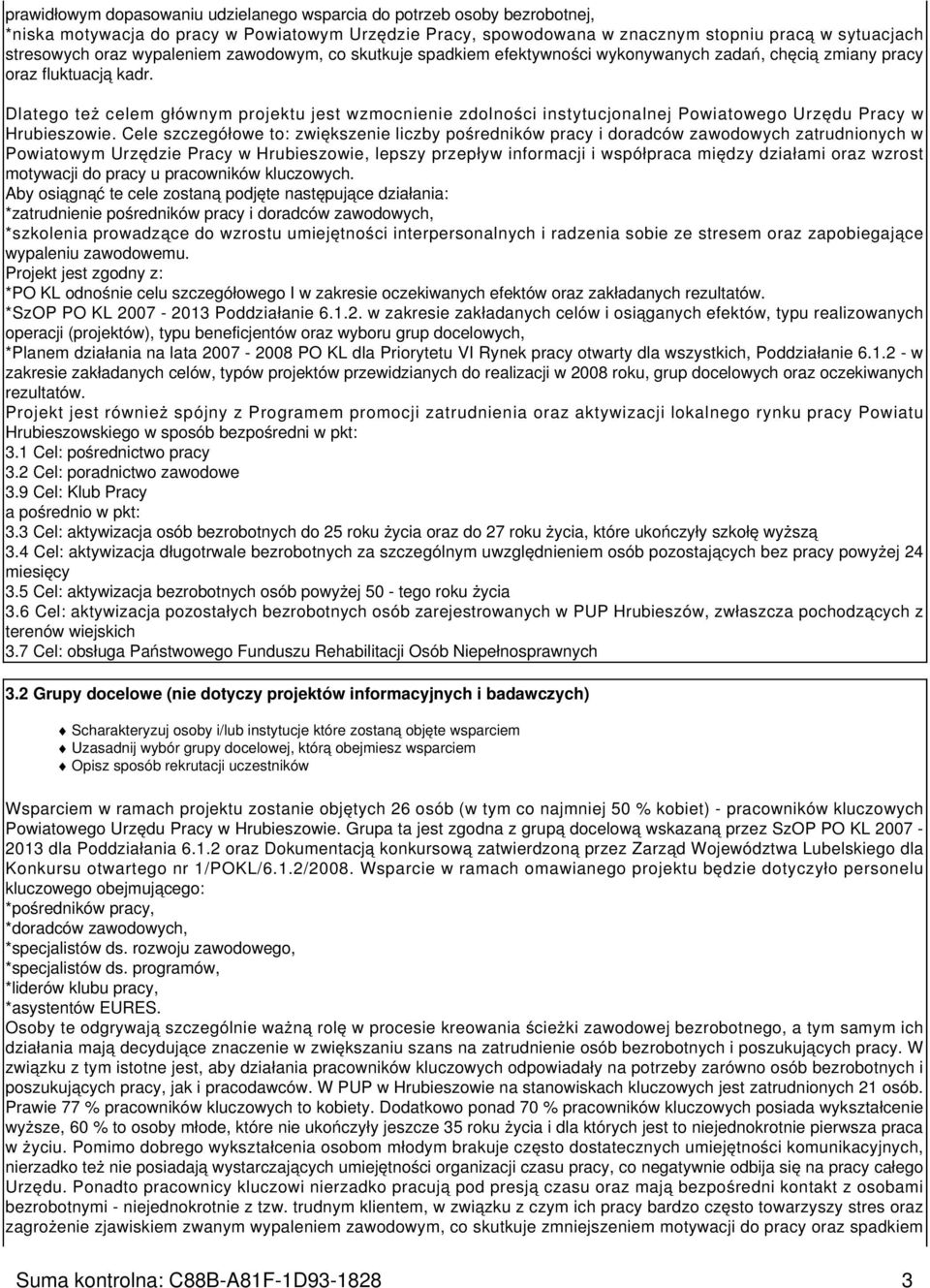 prawidłowym dopasowaniu udzielanego wsparcia do potrzeb osoby bezrobotnej,
*niska motywacja do pracy w Powiatowym Urzędzie Pracy, spowodowana w znacznym stopniu pracą w sytuacjach stresowych oraz wypaleniem zawodowym, co skutkuje spadkiem efektywności wykonywanych zadań, chęcią zmiany pracy oraz fluktuacją kadr.

Dlatego też celem głównym projektu jest wzmocnienie zdolności instytucjonalnej Powiatowego Urzędu Pracy w Hrubieszowie. Cele szczegółowe to: zwiększenie liczby pośredników pracy i doradców zawodowych zatrudnionych w Powiatowym Urzędzie Pracy w Hrubieszowie, lepszy przepływ informacji i współpraca między działami oraz wzrost motywacji do pracy u pracowników kluczowych.
Aby osiągnąć te cele zostaną podjęte następujące działania:
*zatrudnienie pośredników pracy i doradców zawodowych,
*szkolenia prowadzące do wzrostu umiejętności interpersonalnych i radzenia sobie ze stresem oraz zapobiegające wypaleniu zawodowemu.
Projekt jest zgodny z:
*PO KL odnośnie celu szczegółowego I w zakresie oczekiwanych efektów oraz zakładanych rezultatów.
*SzOP PO KL 2007 - 2013 Poddziałanie 6.1.2. w zakresie zakładanych celów i osiąganych efektów, typu realizowanych operacji (projektów), typu beneficjentów oraz wyboru grup docelowych,
*Planem działania na lata 2007 - 2008 PO KL dla Priorytetu VI Rynek pracy otwarty dla wszystkich, Poddziałanie 6.1.2 - w zakresie zakładanych celów, typów projektów przewidzianych do realizacji w 2008 roku, grup docelowych oraz oczekiwanych rezultatów.
Projekt jest również spójny z Programem promocji zatrudnienia oraz aktywizacji lokalnego rynku pracy Powiatu Hrubieszowskiego w sposób bezpośredni w pkt:
3.1 Cel: pośrednictwo pracy
3.2 Cel: poradnictwo zawodowe
3.9 Cel: Klub Pracy
a pośrednio w pkt:
3.3 Cel: aktywizacja osób bezrobotnych do 25 roku życia oraz do 27 roku życia, które ukończyły szkołę wyższą
3.4 Cel: aktywizacja długotrwale bezrobotnych za szczególnym uwzględnieniem osób pozostających bez pracy powyżej 24 miesięcy
3.5 Cel: aktywizacja bezrobotnych osób powyżej 50 - tego roku życia
3.6 Cel: aktywizacja pozostałych bezrobotnych osób zarejestrowanych w PUP Hrubieszów, zwłaszcza pochodzących z terenów wiejskich
3.7 Cel: obsługa Państwowego Funduszu Rehabilitacji Osób Niepełnosprawnych

3.2 Grupy docelowe (nie dotyczy projektów informacyjnych i badawczych)

Scharakteryzuj osoby i/lub instytucje które zostaną objęte wsparciem
Uzasadnij wybór grupy docelowej, którą obejmiesz wsparciem
Opisz sposób rekrutacji uczestników

Wsparciem w ramach projektu zostanie objętych 26 osób (w tym co najmniej 50 % kobiet) - pracowników kluczowych Powiatowego Urzędu Pracy w Hrubieszowie. Grupa ta jest zgodna z grupą docelową wskazaną przez SzOP PO KL 2007 - 2013 dla Poddziałania 6.1.2 oraz Dokumentacją konkursową zatwierdzoną przez Zarząd Województwa Lubelskiego dla Konkursu otwartego nr 1/POKL/6.1.2/2008. Wsparcie w ramach omawianego projektu będzie dotyczyło personelu kluczowego obejmującego:
*pośredników pracy,
*doradców zawodowych,
*specjalistów ds. rozwoju zawodowego,
*specjalistów ds. programów,
*liderów klubu pracy,
*asystentów EURES.
Osoby te odgrywają szczególnie ważną rolę w procesie kreowania ścieżki zawodowej bezrobotnego, a tym samym ich działania mają decydujące znaczenie w zwiększaniu szans na zatrudnienie osób bezrobotnych i poszukujących pracy. W związku z tym istotne jest, aby działania pracowników kluczowych odpowiadały na potrzeby zarówno osób bezrobotnych i poszukujących pracy, jak i pracodawców. W PUP w Hrubieszowie na stanowiskach kluczowych jest zatrudnionych 21 osób. Prawie 77 % pracowników kluczowych to kobiety. Dodatkowo ponad 70 % pracowników kluczowych posiada wykształcenie wyższe, 60 % to osoby młode, które nie ukończyły jeszcze 35 roku życia i dla których jest to niejednokrotnie pierwsza praca w życiu. Pomimo dobrego wykształcenia osobom młodym brakuje często dostatecznych umiejętności komunikacyjnych, nierzadko też nie posiadają wystarczających umiejętności organizacji czasu pracy, co negatywnie odbija się na pracy całego Urzędu. Ponadto pracownicy kluczowi nierzadko pracują pod presją czasu oraz mają bezpośredni kontakt z osobami bezrobotnymi - niejednokrotnie z tzw. trudnym klientem, w związku z czym ich pracy bardzo często towarzyszy stres oraz zagrożenie zjawiskiem zwanym wypaleniem zawodowym, co skutkuje zmniejszeniem motywacji do pracy oraz spadkiem

Suma kontrolna: C88B-A81F-1D93-1828 3